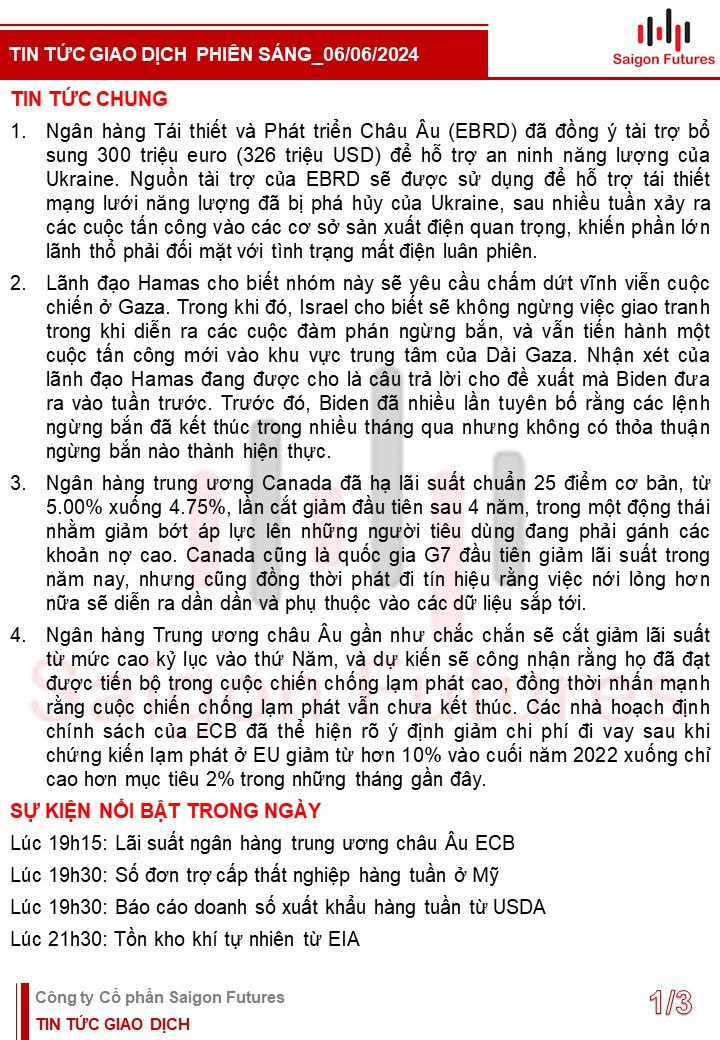 TIN TỨC GIAO DỊCH PHIÊN SÁNG_06/06/2024

Saigon Futures

TIN TỨC CHUNG

1. Ngân hàng Tái thiết và Phát triển Châu Âu (EBRD) đã đồng ý tài trợ bổ sung 300 triệu euro (326 triệu USD) để hỗ trợ an ninh năng lượng của Ukraine. Nguồn tài trợ của EBRD sẽ được sử dụng để hỗ trợ tái thiết mạng lưới năng lượng đã bị phá hủy của Ukraine, sau nhiều tuần xảy ra các cuộc tấn công vào các cơ sở sản xuất điện quan trọng, khiến phần lớn lãnh thổ phải đối mặt với tình trạng mất điện luân phiên.

2. Lãnh đạo Hamas cho biết nhóm này sẽ yêu cầu chấm dứt vĩnh viễn cuộc chiến ở Gaza. Trong khi đó, Israel cho biết sẽ không ngừng việc giao tranh trong khi diễn ra các cuộc đàm phán ngừng bắn, và vẫn tiến hành một cuộc tấn công mới vào khu vực trung tâm của Dải Gaza. Nhận xét của lãnh đạo Hamas đang được cho là câu trả lời cho đề xuất mà Biden đưa ra vào tuần trước. Trước đó, Biden đã nhiều lần tuyên bố rằng các lệnh ngừng bắn đã kết thúc trong nhiều tháng qua nhưng không có thỏa thuận ngừng bắn nào thành hiện thực.

3. Ngân hàng trung ương Canada đã hạ lãi suất chuẩn 25 điểm cơ bản, từ 5.00% xuống 4.75%, lần cắt giảm đầu tiên sau 4 năm, trong một động thái nhằm giảm bớt áp lực lên những người tiêu dùng đang phải gánh các khoản nợ cao. Canada cũng là quốc gia G7 đầu tiên giảm lãi suất trong năm nay, nhưng cũng đồng thời phát đi tín hiệu rằng việc nới lỏng hơn nữa sẽ diễn ra dần dần và phụ thuộc vào các dữ liệu sắp tới.

4. Ngân hàng Trung ương châu Âu gần như chắc chắn sẽ cắt giảm lãi suất từ mức cao kỷ lục vào thứ Năm, và dự kiến sẽ công nhận rằng họ đã đạt được tiến bộ trong cuộc chiến chống lạm phát cao, đồng thời nhấn mạnh rằng cuộc chiến chống lạm phát vẫn chưa kết thúc. Các nhà hoạch định chính sách của ECB đã thể hiện rõ ý định giảm chi phí đi vay sau khi chứng kiến lạm phát ở EU giảm từ hơn 10% vào cuối năm 2022 xuống chỉ cao hơn mục tiêu 2% trong những tháng gần đây.

SỰ KIỆN NỔI BẬT TRONG NGÀY

Lúc 19h15: Lãi suất ngân hàng trung ương châu Âu ECB

Lúc 19h30: Số đơn trợ cấp thất nghiệp hàng tuần ở Mỹ

Lúc 19h30: Báo cáo doanh số xuất khẩu hàng tuần từ USDA

Lúc 21h30: Tồn kho khí tự nhiên từ EIA

Công ty Cổ phần Saigon Futures
TIN TỨC GIAO DỊCH

1/3